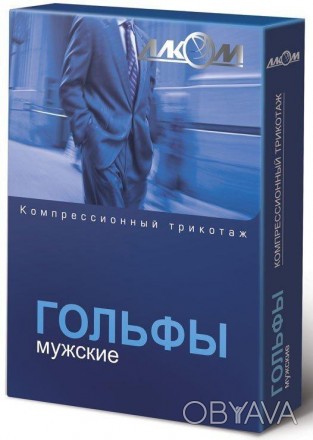 АЛКОМ

Компрессионный трикотаж

ГОЛЬФЫ
мужские

АЛКОМ

КОМПРЕССИОННЫЙ ТРИКОТАЖ

ГОЛЬФЫ
мужские

OBYAVA